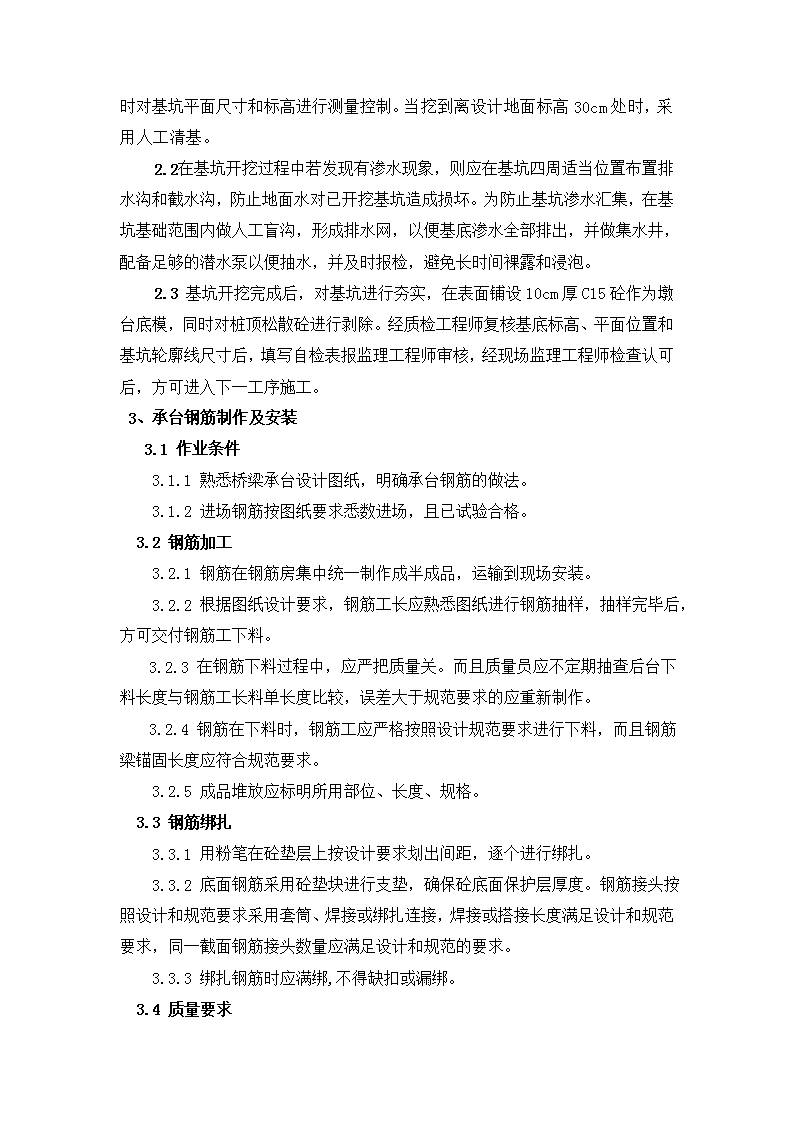 时对基坑平面尺寸和标高进行测量控制。当挖到离设计地面标高 30cm 处时，采用人工清基。

2.2在基坑开挖过程中若发现有渗水现象，则应在基坑四周适当位置布置排水沟和截水沟，防止地面水对已开挖基坑造成损坏。为防止基坑渗水汇集，在基坑基础范围内做人工盲沟，形成排水网，以便基底渗水全部排出，并做集水井，配备足够的潜水泵以便抽水，并及时报检，避免长时间裸露和浸泡。

2.3 基坑开挖完成后，对基坑进行夯实，在表面铺设 10cm 厚 C15 砼作为墩台底模，同时对桩顶松散砼进行剥除。经质检工程师复核基底标高、平面位置和基坑轮廓线尺寸后，填写自检表报监理工程师审核，经现场监理工程师检查认可后，方可进入下一工序施工。

3、承台钢筋制作及安装

3.1 作业条件

3.1.1 熟悉桥梁承台设计图纸，明确承台钢筋的做法。

3.1.2 进场钢筋按图纸要求悉数进场，且已试验合格。

3.2 钢筋加工

3.2.1 钢筋在钢筋房集中统一制作成半成品，运输到现场安装。

3.2.2 根据图纸设计要求，钢筋工长应熟悉图纸进行钢筋抽样，抽样完毕后，方可交付钢筋工下料。

3.2.3 在钢筋下料过程中，应严把质量关。而且质量员应不定期抽查后台下料长度与钢筋工长料单长度比较，误差大于规范要求的应重新制作。

3.2.4 钢筋在下料时，钢筋工应严格按照设计规范要求进行下料，而且钢筋梁锚固长度应符合规范要求。

3.2.5 成品堆放应标明所用部位、长度、规格。

3.3 钢筋绑扎

3.3.1 用粉笔在砼垫层上按设计要求划出间距，逐个进行绑扎。

3.3.2 底面钢筋采用砼垫块进行支垫，确保砼底面保护层厚度。钢筋接头按照设计和规范要求采用套筒、焊接或绑扎连接，焊接或搭接长度满足设计和规范要求，同一截面钢筋接头数量应满足设计和规范的要求。

3.3.3 绑扎钢筋时应满绑,不得缺扣或漏绑。

3.4 质量要求